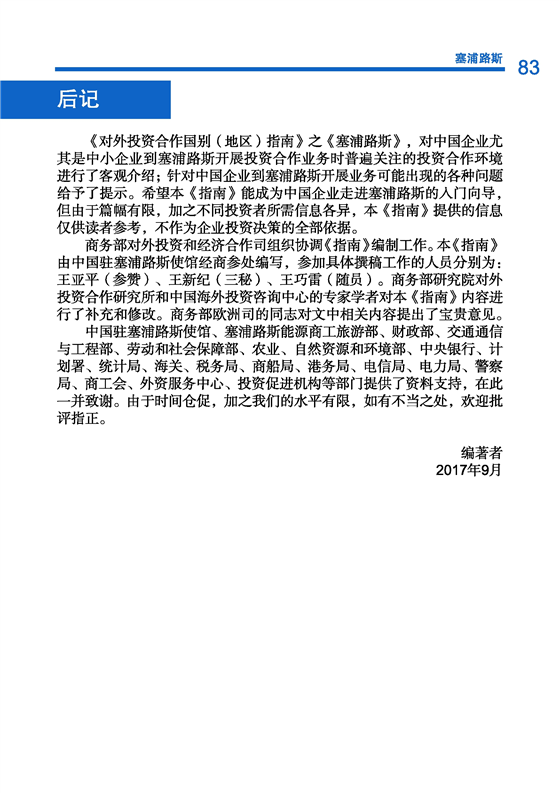 塞浦路斯 83

后记

《对外投资合作国别（地区）指南》之《塞浦路斯》，对中国企业尤其是中小企业到塞浦路斯开展投资合作业务时普遍关注的投资合作环境进行了客观介绍；针对中国企业到塞浦路斯开展业务可能出现的各种问题给予了提示。希望本《指南》能成为中国企业走进塞浦路斯的入门向导，但由于篇幅有限，加之不同投资者所需信息各异，本《指南》提供的信息仅供读者参考，不作为企业投资决策的全部依据。

商务部对外投资和经济合作司组织协调《指南》编制工作。本《指南》由中国驻塞浦路斯使馆经商参处编写，参加具体撰稿工作的人员分别为：王亚平（参赞）、王新纪（三秘）、王巧雷（随员）。商务部研究院对外投资合作研究所和中国海外投资咨询中心的专家学者对本《指南》内容进行了补充和修改。商务部欧洲司的同志对文中相关内容提出了宝贵意见。

中国驻塞浦路斯使馆、塞浦路斯能源商工旅游部、财政部、交通通信与工程部、劳动和社会保障部、农业、自然资源和环境部、中央银行、计划署、统计局、海关、税务局、商船局、港务局、电信局、电力局、警察局、商工会、外资服务中心、投资促进机构等部门提供了资料支持，在此一并致谢。由于时间仓促，加之我们的水平有限，如有不当之处，欢迎批评指正。

编著者
2017年9月